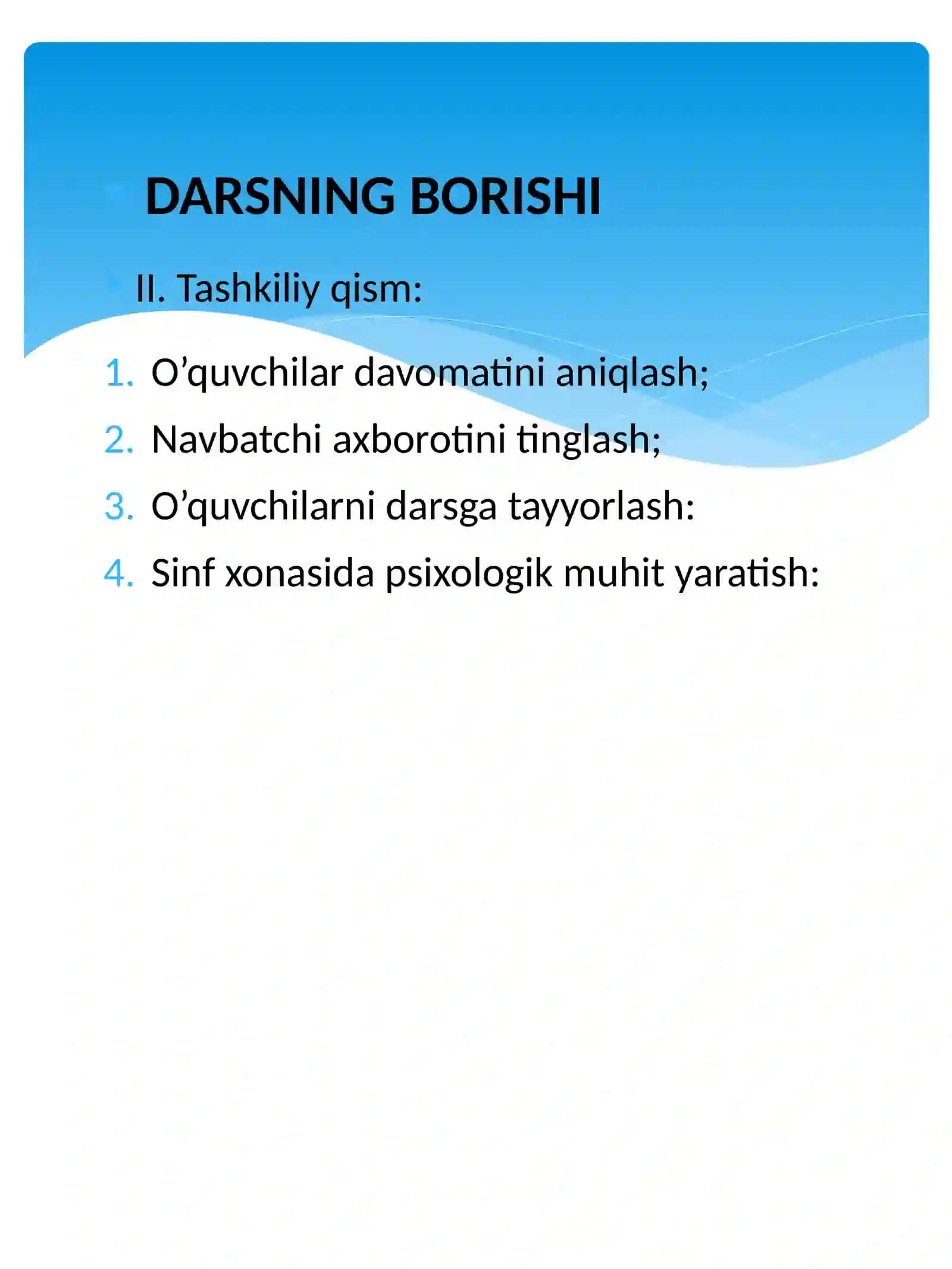 DARSNING BORISHI

II. Tashkiliy qism:

1. O’quvchilar davomatini aniqlash;
2. Navbatchi axborotini tinglash;
3. O’quvchilarni darsga tayyorlash:
4. Sinf xonasida psixologik muhit yaratish: